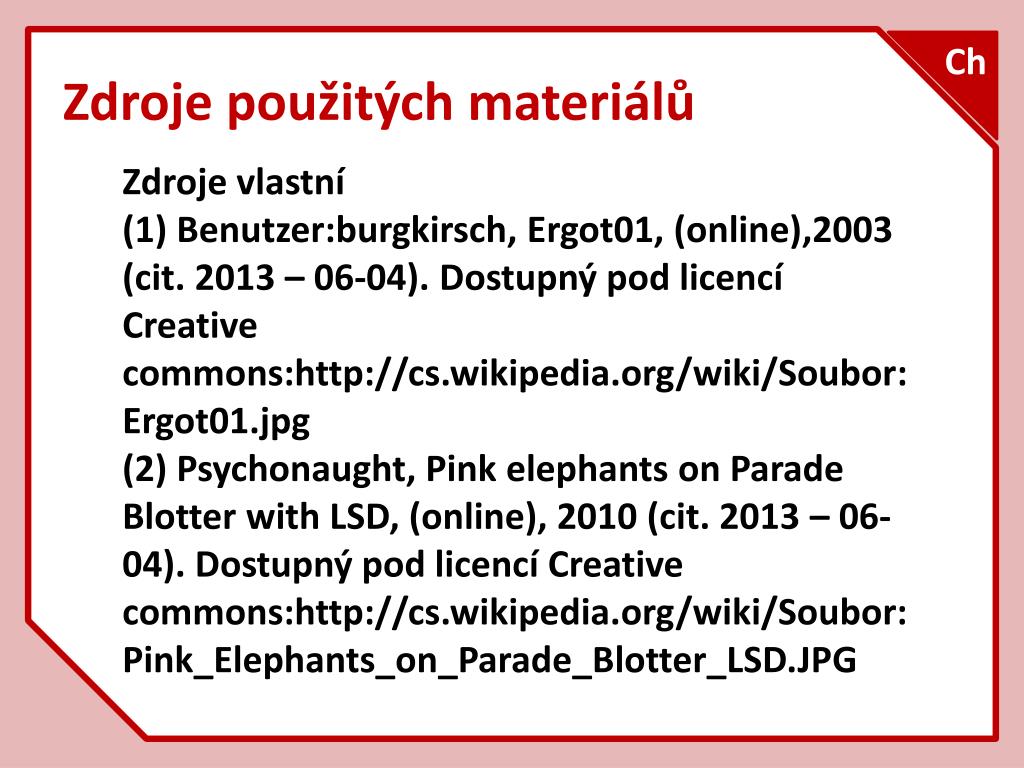 Ch

Zdroje použitých materiálů

Zdroje vlastní
(1) Benutzer:burgkirsch, Ergot01, (online),2003 (cit. 2013 – 06-04). Dostupný pod licencí Creative commons:http://cs.wikipedia.org/wiki/Soubor: Ergot01.jpg
(2) Psychonaught, Pink elephants on Parade Blotter with LSD, (online), 2010 (cit. 2013 – 06-04). Dostupný pod licencí Creative commons:http://cs.wikipedia.org/wiki/Soubor: Pink_Elephants_on_Parade_Blotter_LSD.JPG